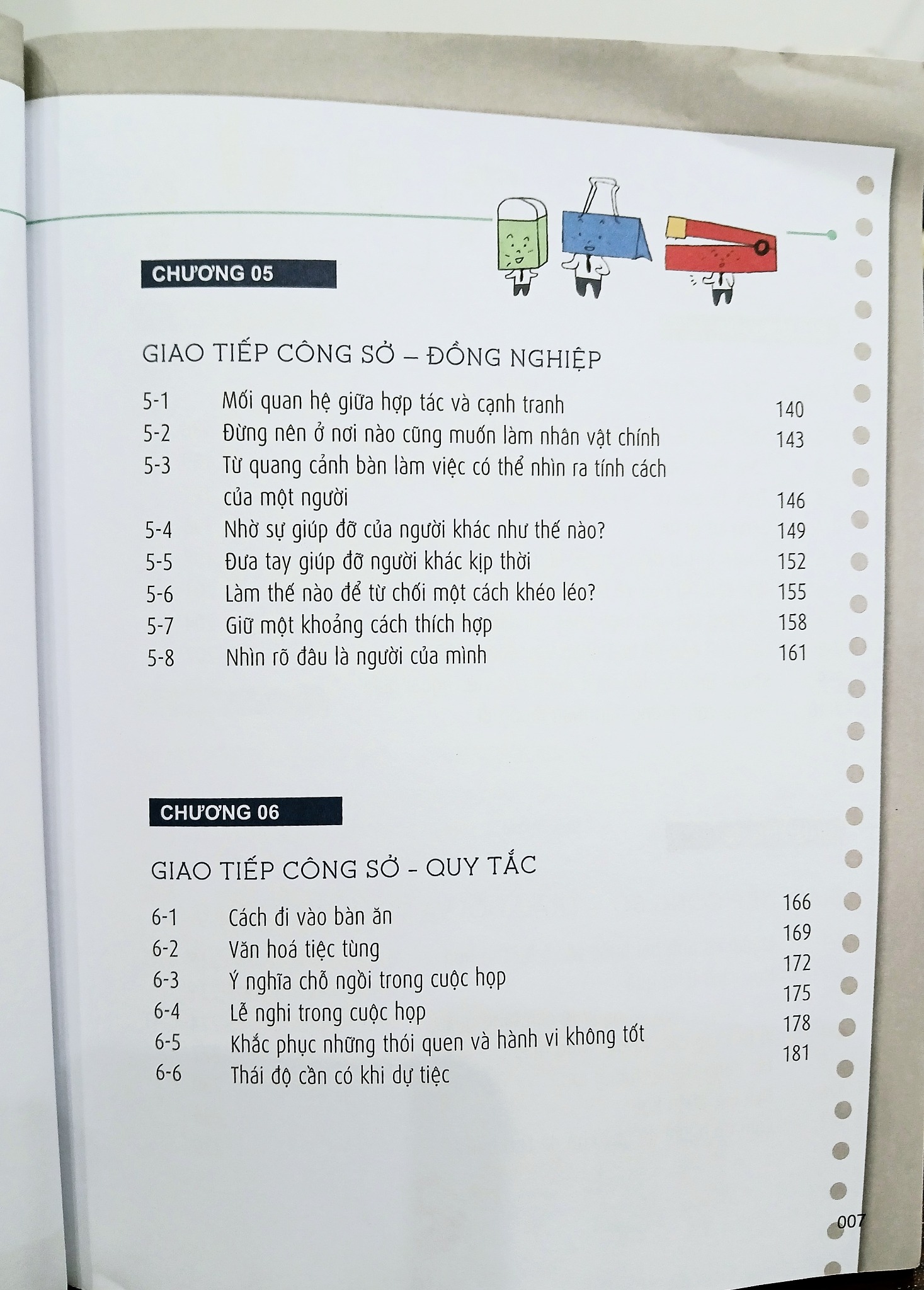 CHƯƠNG 05

GIAO TIẾP CÔNG SỞ – ĐỒNG NGHIỆP

5-1 Mối quan hệ giữa hợp tác và cạnh tranh 140
5-2 Đừng nên ở nơi nào cũng muốn làm nhân vật chính 143
5-3 Từ quang cảnh bàn làm việc có thể nhìn ra tính cách của một người 146
5-4 Nhờ sự giúp đỡ của người khác như thế nào? 149
5-5 Đưa tay giúp đỡ người khác kịp thời 152
5-6 Làm thế nào để từ chối một cách khéo léo? 155
5-7 Giữ một khoảng cách thích hợp 158
5-8 Nhìn rõ đâu là người của mình 161

CHƯƠNG 06

GIAO TIẾP CÔNG SỞ - QUY TẮC

6-1 Cách đi vào bàn ăn 166
6-2 Văn hoá tiệc tùng 169
6-3 Ý nghĩa chỗ ngồi trong cuộc họp 172
6-4 Lễ nghi trong cuộc họp 175
6-5 Khắc phục những thói quen và hành vi không tốt 178
6-6 Thái độ cần có khi dự tiệc 181

007